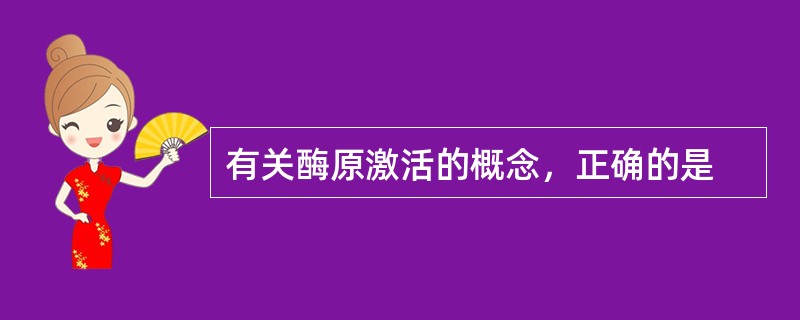 有关酶原激活的概念，正确的是